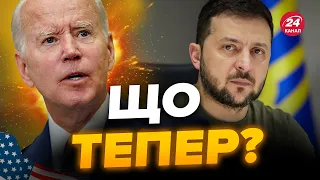 24
КАНАЛ
ЩО
ТЕПЕР?